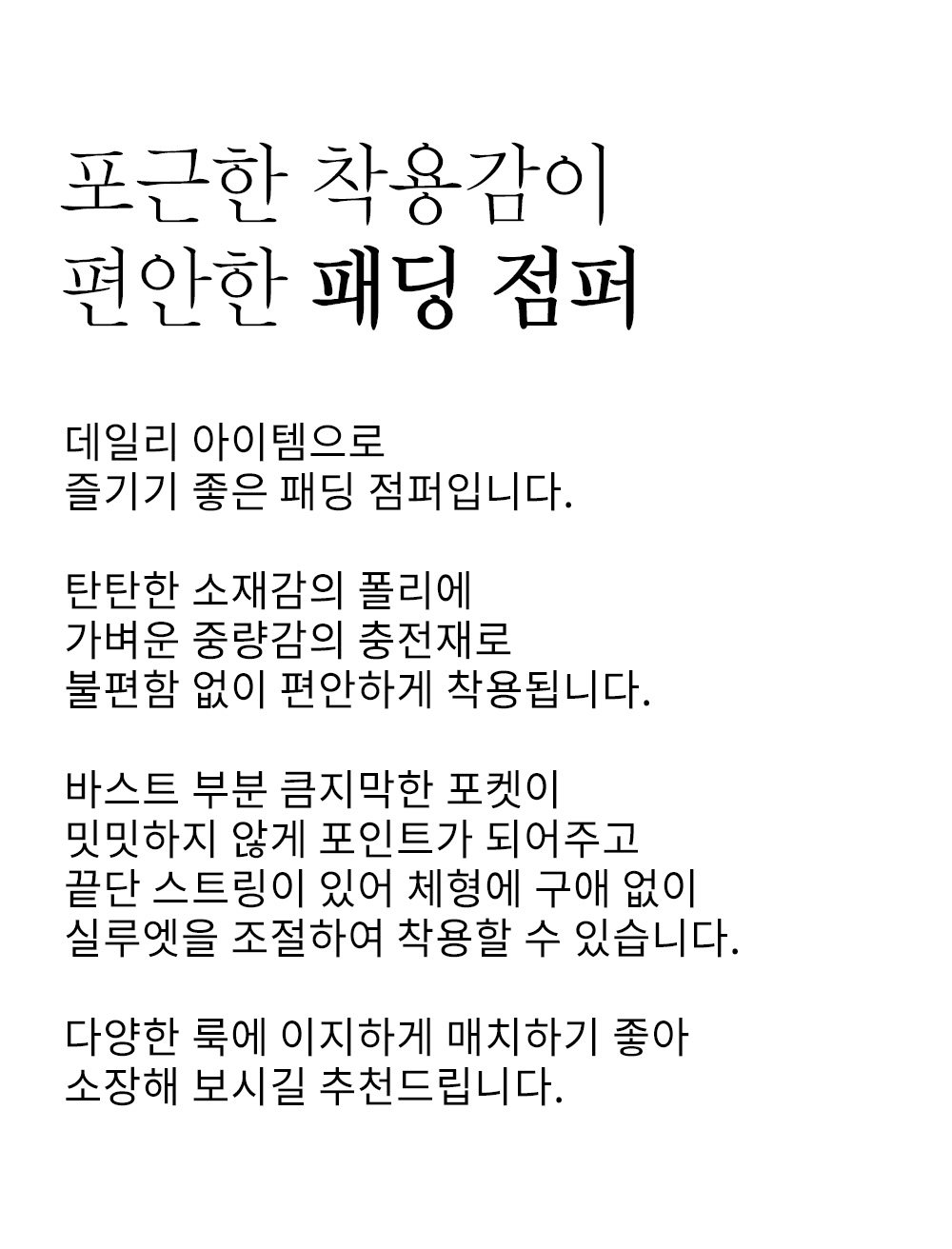 포근한 착용감이
편안한 패딩 점퍼

데일리 아이템으로
즐기기 좋은 패딩 점퍼입니다.

탄탄한 소재감의 폴리에
가벼운 중량감의 충전재로
불편함 없이 편안하게 착용됩니다.

바스트 부분 큼지막한 포켓이
밋밋하지 않게 포인트가 되어주고
끝단 스트링이 있어 체형에 구애 없이
실루엣을 조절하여 착용할 수 있습니다.

다양한 룩에 이지하게 매치하기 좋아
소장해 보시길 추천드립니다.